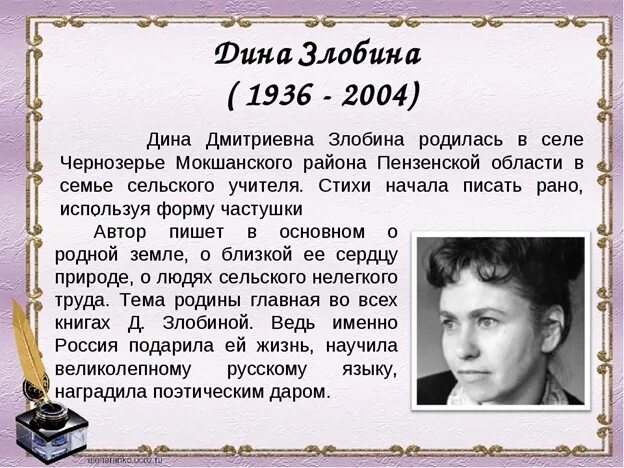 Дина Злобина
( 1936 - 2004)

Дина Дмитриевна Злобина родилась в селе Чернозерье Мокшанского района Пензенской области в семье сельского учителя. Стихи начала писать рано, используя форму частушки

Автор пишет в основном о родной земле, о близкой ее сердцу природе, о людях сельского нелегкого труда. Тема родины главная во всех книгах Д. Злобиной. Ведь именно Россия подарила ей жизнь, научила великолепному русскому языку, наградила поэтическим даром.

alenaranko.ucoz.ru